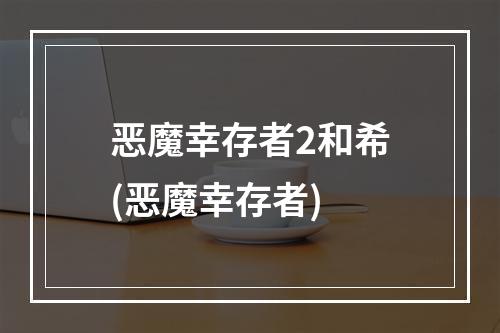 恶魔幸存者2和希
(恶魔幸存者)